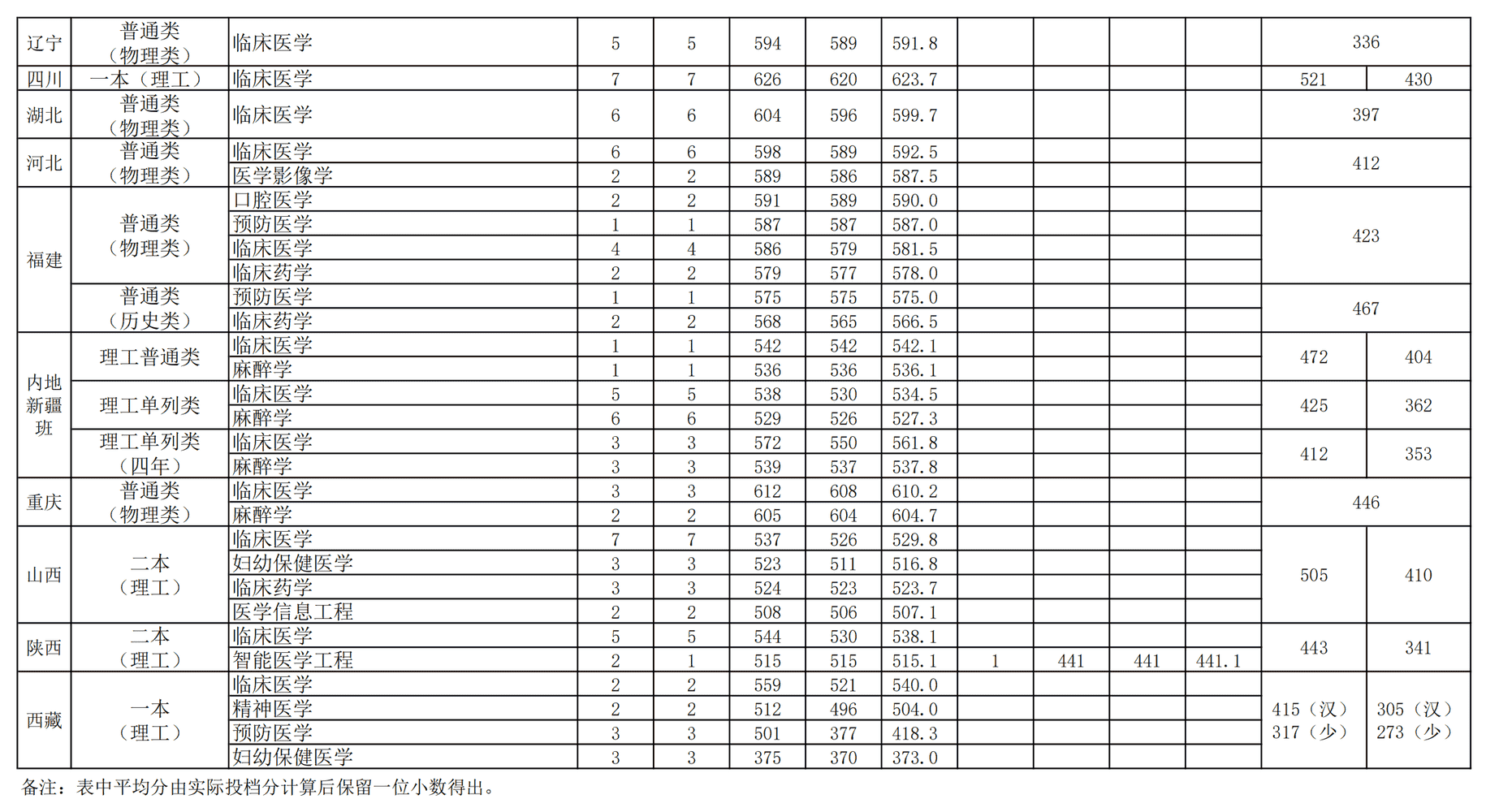 | 辽宁 | 普通类（物理类） | 临床医学 | 5 | 5 | 594 | 589 | 591.8 | | | | | 336 | |
|---|---|---|---|---|---|---|---|---|---|---|---|---|---|
| 四川 | 一本（理工） | 临床医学 | 7 | 7 | 626 | 620 | 623.7 | | | | | 521 | 430 |
| 湖北 | 普通类（物理类） | 临床医学 | 6 | 6 | 604 | 596 | 599.7 | | | | | 397 | |
| 河北 | 普通类（物理类） | 临床医学 | 6 | 6 | 598 | 589 | 592.5 | | | | | 412 | |
| | | 医学影像学 | 2 | 2 | 589 | 586 | 587.5 | | | | | | |
| 福建 | 普通类（物理类） | 口腔医学 | 2 | 2 | 591 | 589 | 590.0 | | | | | 423 | |
| | | 预防医学 | 1 | 1 | 587 | 587 | 587.0 | | | | | | |
| | | 临床医学 | 4 | 4 | 586 | 579 | 581.5 | | | | | | |
| | | 临床药学 | 2 | 2 | 579 | 577 | 578.0 | | | | | | |
| | 普通类（历史类） | 预防医学 | 1 | 1 | 575 | 575 | 575.0 | | | | | 467 | |
| | | 临床药学 | 2 | 2 | 568 | 565 | 566.5 | | | | | | |
| 内地新疆班 | 理工普通类 | 临床医学 | 1 | 1 | 542 | 542 | 542.1 | | | | | 472 | 404 |
| | | 麻醉学 | 1 | 1 | 536 | 536 | 536.1 | | | | | | |
| | 理工单列类 | 临床医学 | 5 | 5 | 538 | 530 | 534.5 | | | | | 425 | 362 |
| | | 麻醉学 | 6 | 6 | 529 | 526 | 527.3 | | | | | | |
| | 理工单列类（四年） | 临床医学 | 3 | 3 | 572 | 550 | 561.8 | | | | | 412 | 353 |
| | | 麻醉学 | 3 | 3 | 539 | 537 | 537.8 | | | | | | |
| 重庆 | 普通类（物理类） | 临床医学 | 3 | 3 | 612 | 608 | 610.2 | | | | | 446 | |
| | | 麻醉学 | 2 | 2 | 605 | 604 | 604.7 | | | | | | |
| 山西 | 二本（理工） | 临床医学 | 7 | 7 | 537 | 526 | 529.8 | | | | | 505 | 410 |
| | | 妇幼保健医学 | 3 | 3 | 523 | 511 | 516.8 | | | | | | |
| | | 临床药学 | 3 | 3 | 524 | 523 | 523.7 | | | | | | |
| | | 医学信息工程 | 2 | 2 | 508 | 506 | 507.1 | | | | | | |
| 陕西 | 二本（理工） | 临床医学 | 5 | 5 | 544 | 530 | 538.1 | | | | | 443 | 341 |
| | | 智能医学工程 | 2 | 1 | 515 | 515 | 515.1 | 1 | 441 | 441 | 441.1 | | |
| 西藏 | 一本（理工） | 临床医学 | 2 | 2 | 559 | 521 | 540.0 | | | | | 415（汉）317（少） | 305（汉）273（少） |
| | | 精神医学 | 2 | 2 | 512 | 496 | 504.0 | | | | | | |
| | | 预防医学 | 3 | 3 | 501 | 377 | 418.3 | | | | | | |
| | | 妇幼保健医学 | 3 | 3 | 375 | 370 | 373.0 | | | | | | |

备注：表中平均分由实际投档分计算后保留一位小数得出。